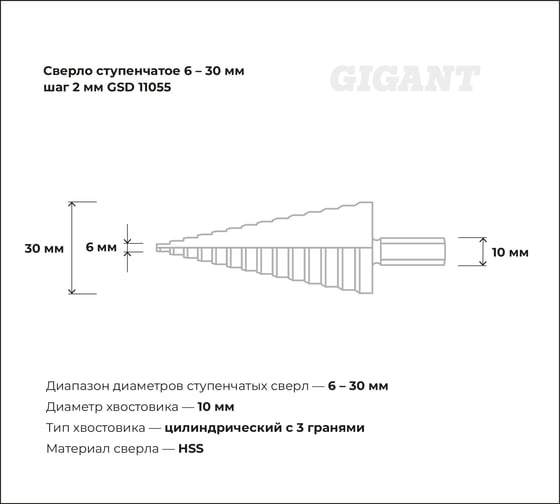 Сверло ступенчатое 6 – 30 мм шаг 2 мм GSD 11055

GIGANT

30 мм

6 мм

10 мм

Диапазон диаметров ступенчатых сверл — 6 – 30 мм

Диаметр хвостовика — 10 мм

Тип хвостовика — цилиндрический с 3 гранями

Материал сверла — HSS